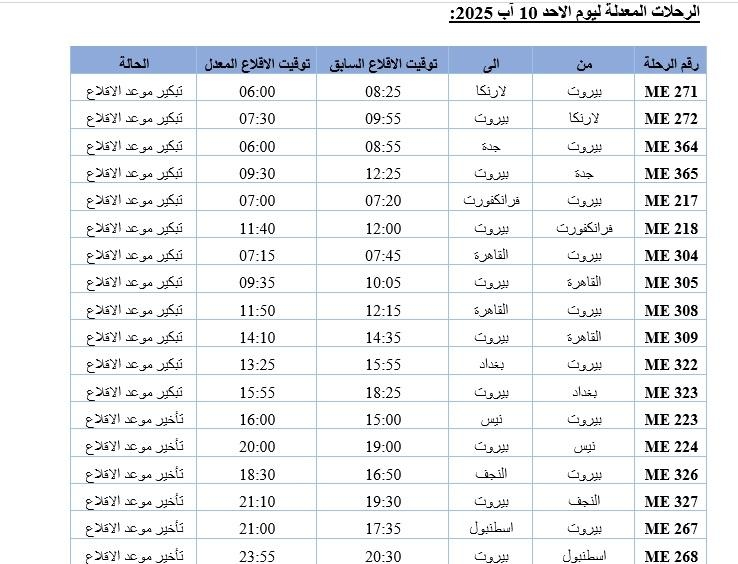 الرحلات المعدلة ليوم الاحد 10 آب 2025:

| رقم الرحلة | من | الى | توقيت الاقلاع السابق | توقيت الاقلاع المعدل | الحالة |
|---|---|---|---|---|---|
| ME 271 | بيروت | لارنكا | 08:25 | 06:00 | تبكير موعد الاقلاع |
| ME 272 | لارنكا | بيروت | 09:55 | 07:30 | تبكير موعد الاقلاع |
| ME 364 | بيروت | جدة | 08:55 | 06:00 | تبكير موعد الاقلاع |
| ME 365 | جدة | بيروت | 12:25 | 09:30 | تبكير موعد الاقلاع |
| ME 217 | بيروت | فرانكفورت | 07:20 | 07:00 | تبكير موعد الاقلاع |
| ME 218 | فرانكفورت | بيروت | 12:00 | 11:40 | تبكير موعد الاقلاع |
| ME 304 | بيروت | القاهرة | 07:45 | 07:15 | تبكير موعد الاقلاع |
| ME 305 | القاهرة | بيروت | 10:05 | 09:35 | تبكير موعد الاقلاع |
| ME 308 | بيروت | القاهرة | 12:15 | 11:50 | تبكير موعد الاقلاع |
| ME 309 | القاهرة | بيروت | 14:35 | 14:10 | تبكير موعد الاقلاع |
| ME 322 | بيروت | بغداد | 15:55 | 13:25 | تبكير موعد الاقلاع |
| ME 323 | بغداد | بيروت | 18:25 | 15:55 | تبكير موعد الاقلاع |
| ME 223 | بيروت | نيس | 15:00 | 16:00 | تأخير موعد الاقلاع |
| ME 224 | نيس | بيروت | 19:00 | 20:00 | تأخير موعد الاقلاع |
| ME 326 | بيروت | النجف | 16:50 | 18:30 | تأخير موعد الاقلاع |
| ME 327 | النجف | بيروت | 19:30 | 21:10 | تأخير موعد الاقلاع |
| ME 267 | بيروت | اسطنبول | 17:35 | 21:00 | تأخير موعد الاقلاع |
| ME 268 | اسطنبول | بيروت | 20:30 | 23:55 | تأخير موعد الاقلاع |